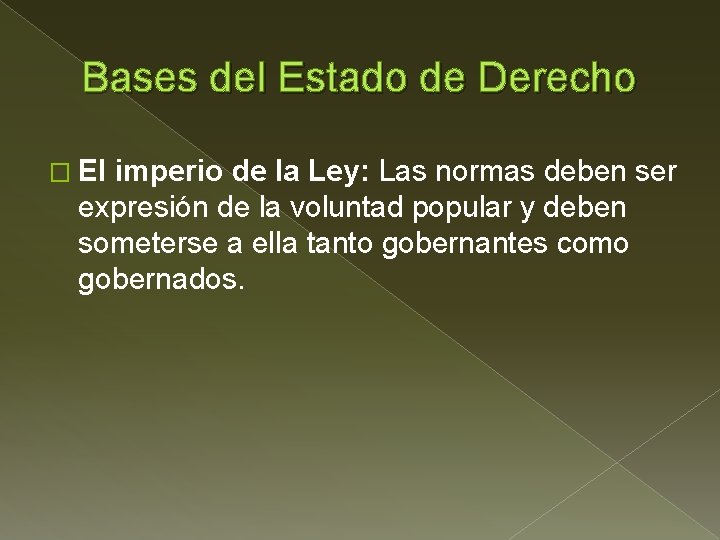 Bases del Estado de Derecho

El imperio de la Ley: Las normas deben ser expresión de la voluntad popular y deben someterse a ella tanto gobernantes como gobernados.